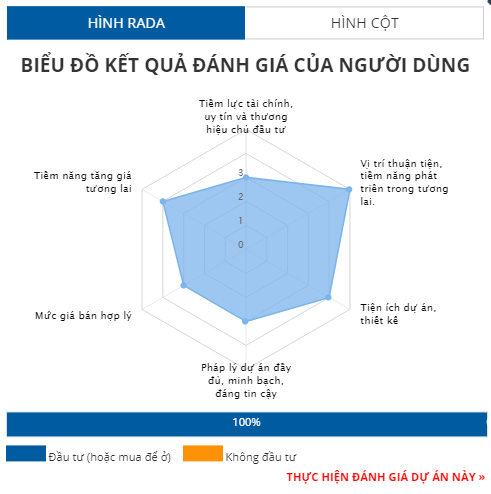 HÌNH RADA

HÌNH CỘT

BIỂU ĐỒ KẾT QUẢ ĐÁNH GIÁ CỦA NGƯỜI DÙNG

Tiềm lực tài chính, uy tín và thương hiệu chủ đầu tư

Vị trí thuận tiện, tiềm năng phát triển trong tương lai.

Tiện ích dự án, thiết kế

Pháp lý dự án đầy đủ, minh bạch, đáng tin cậy

Mức giá bán hợp lý

Tiềm năng tăng giá tương lai

3
2
1
0

100%

Đầu tư (hoặc mua để ở)

Không đầu tư

THỰC HIỆN ĐÁNH GIÁ DỰ ÁN NÀY »